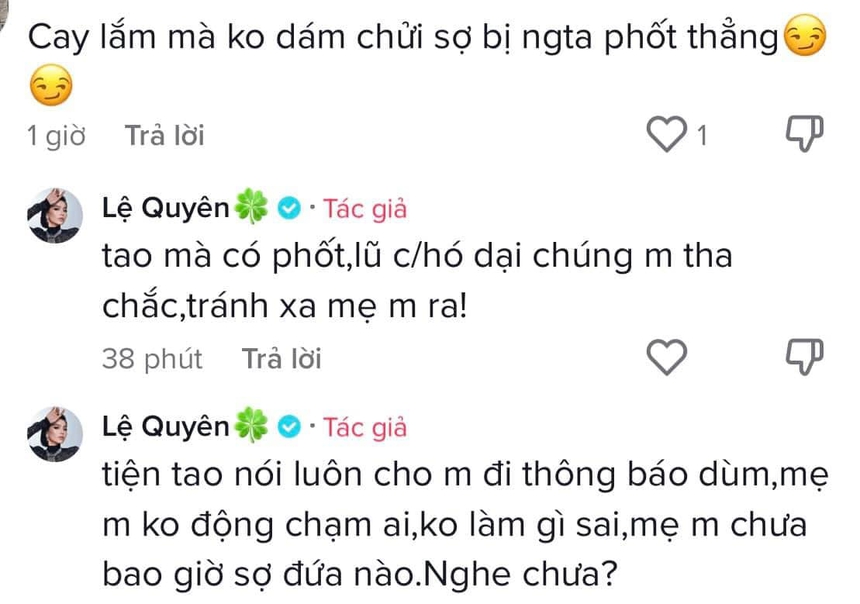 Cay lắm mà ko dám chửi sợ bị ngta phốt thẳng😏😏

1 giờ Trả lời 1

Lệ Quyên🍀 · Tác giả
tao mà có phốt,lũ c/hó dại chúng m tha chắc,tránh xa mẹ m ra!

38 phút Trả lời

Lệ Quyên🍀 · Tác giả
tiện tao nói luôn cho m đi thông báo dùm,mẹ m ko động chạm ai,ko làm gì sai,mẹ m chưa bao giờ sợ đứa nào.Nghe chưa?